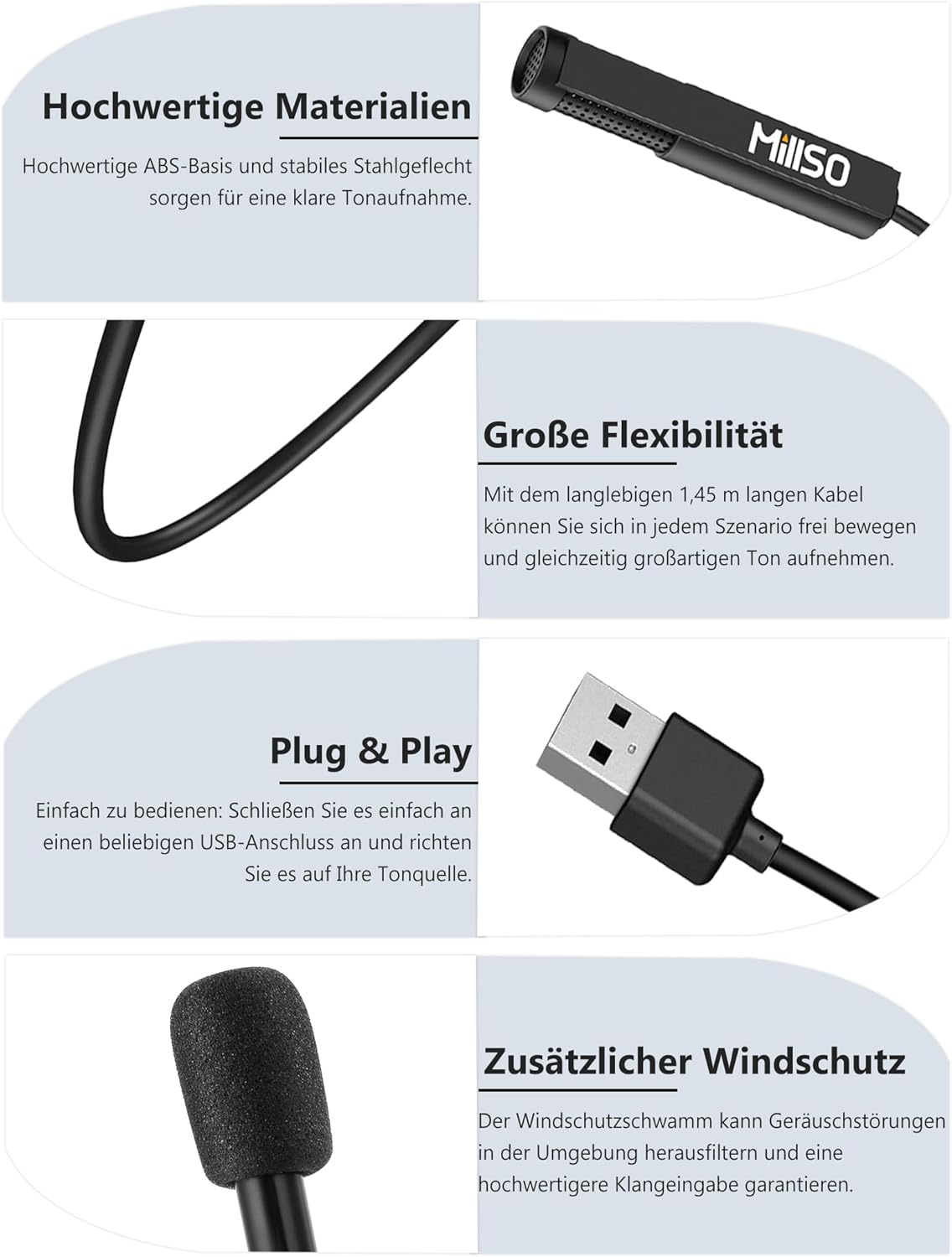 Hochwertige Materialien

Hochwertige ABS-Basis und stabiles Stahlgeflecht sorgen für eine klare Tonaufnahme.

MillSO

Große Flexibilität

Mit dem langlebigen 1,45 m langen Kabel können Sie sich in jedem Szenario frei bewegen und gleichzeitig großartigen Ton aufnehmen.

Plug & Play

Einfach zu bedienen: Schließen Sie es einfach an einen beliebigen USB-Anschluss an und richten Sie es auf Ihre Tonquelle.

Zusätzlicher Windschutz

Der Windschutzschwamm kann Geräuschstörungen in der Umgebung herausfiltern und eine hochwertigere Klangeingabe garantieren.